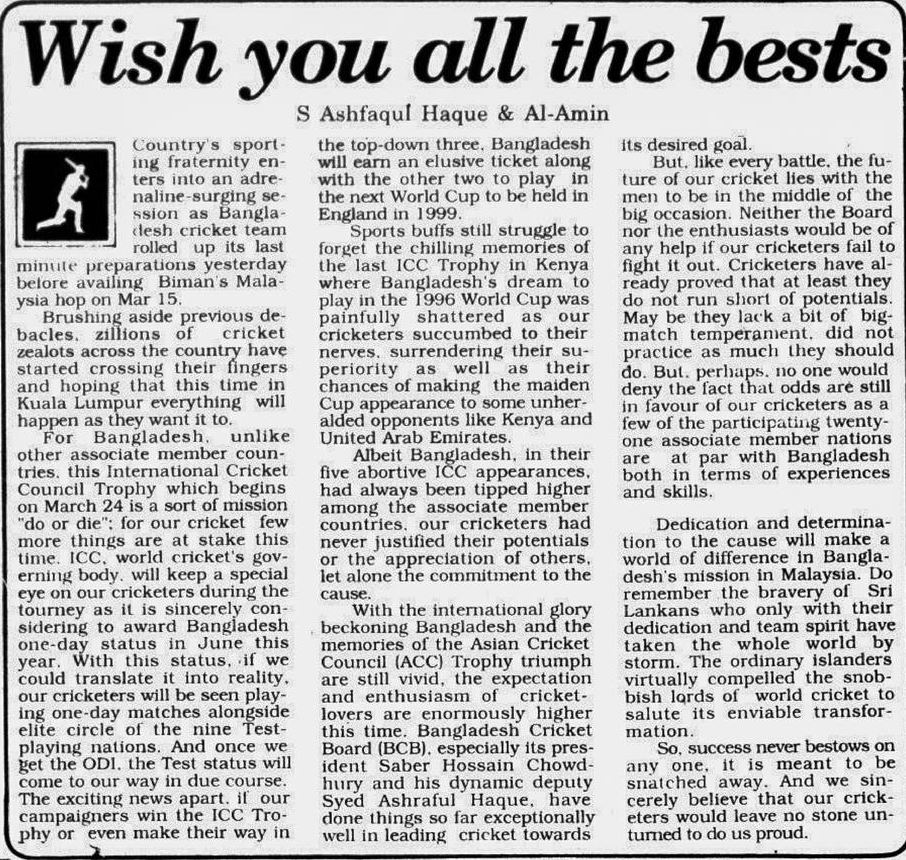 Wish you all the bests

S Ashfaqul Haque & Al-Amin

Country's sporting fraternity enters into an adrenaline-surging session as Bangladesh cricket team rolled up its last minute preparations yesterday before availing Biman's Malaysia hop on Mar 15.

Brushing aside previous debacles, zillions of cricket zealots across the country have started crossing their fingers and hoping that this time in Kuala Lumpur everything will happen as they want it to.

For Bangladesh, unlike other associate member countries, this International Cricket Council Trophy which begins on March 24 is a sort of mission "do or die": for our cricket few more things are at stake this time. ICC, world cricket's governing body, will keep a special eye on our cricketers during the tourney as it is sincerely considering to award Bangladesh one-day status in June this year. With this status, if we could translate it into reality, our cricketers will be seen playing one-day matches alongside elite circle of the nine Test-playing nations. And once we get the ODI, the Test status will come to our way in due course. The exciting news apart, if our campaigners win the ICC Trophy or even make their way in the top-down three, Bangladesh will earn an elusive ticket along with the other two to play in the next World Cup to be held in England in 1999.

Sports buffs still struggle to forget the chilling memories of the last ICC Trophy in Kenya where Bangladesh's dream to play in the 1996 World Cup was painfully shattered as our cricketers succumbed to their nerves, surrendering their superiority as well as their chances of making the maiden Cup appearance to some unheralded opponents like Kenya and United Arab Emirates.

Albeit Bangladesh, in their five abortive ICC appearances, had always been tipped higher among the associate member countries, our cricketers had never justified their potentials or the appreciation of others, let alone the commitment to the cause.

With the international glory beckoning Bangladesh and the memories of the Asian Cricket Council (ACC) Trophy triumph are still vivid, the expectation and enthusiasm of cricket-lovers are enormously higher this time. Bangladesh Cricket Board (BCB), especially its president Saber Hossain Chowdhury and his dynamic deputy Syed Ashraful Haque, have done things so far exceptionally well in leading cricket towards its desired goal.

But, like every battle, the future of our cricket lies with the men to be in the middle of the big occasion. Neither the Board nor the enthusiasts would be of any help if our cricketers fail to fight it out. Cricketers have already proved that at least they do not run short of potentials. May be they lack a bit of big-match temperament, did not practice as much they should do. But, perhaps, no one would deny the fact that odds are still in favour of our cricketers as a few of the participating twenty-one associate member nations are at par with Bangladesh both in terms of experiences and skills.

Dedication and determination to the cause will make a world of difference in Bangladesh's mission in Malaysia. Do remember the bravery of Sri Lankans who only with their dedication and team spirit have taken the whole world by storm. The ordinary islanders virtually compelled the snobbish lords of world cricket to salute its enviable transformation.

So, success never bestows on any one, it is meant to be snatched away. And we sincerely believe that our cricketers would leave no stone unturned to do us proud.